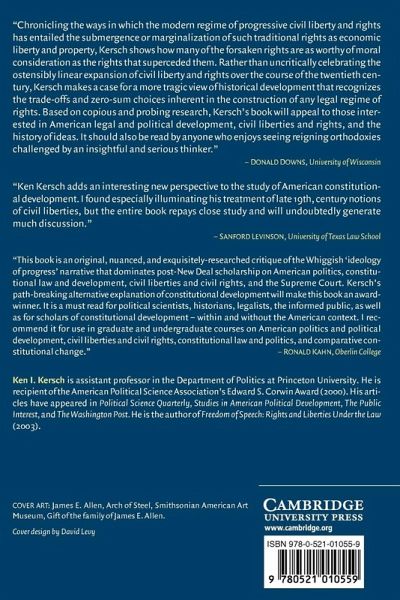 "Chronicling the ways in which the modern regime of progressive civil liberty and rights has entailed the submergence or marginalization of such traditional rights as economic liberty and property, Kersch shows how many of the forsaken rights are as worthy of moral consideration as the rights that superceded them. Rather than uncritically celebrating the ostensibly linear expansion of civil liberty and rights over the course of the twentieth century, Kersch makes a case for a more tragic view of historical development that recognizes the trade-offs and zero-sum choices inherent in the construction of any legal regime of rights. Based on copious and probing research, Kersch's book will appeal to those interested in American legal and political development, civil liberties and rights, and the history of ideas. It should also be read by anyone who enjoys seeing reigning orthodoxies challenged by an insightful and serious thinker."

– DONALD DOWNS, University of Wisconsin

"Ken Kersch adds an interesting new perspective to the study of American constitutional development. I found especially illuminating his treatment of late 19th, century notions of civil liberties, but the entire book repays close study and will undoubtedly generate much discussion."

– SANFORD LEVINSON, University of Texas Law School

"This book is an original, nuanced, and exquisitely-researched critique of the Whiggish 'ideology of progress' narrative that dominates post-New Deal scholarship on American politics, constitutional law and development, civil liberties and civil rights, and the Supreme Court. Kersch's path-breaking alternative explanation of constitutional development will make this book an award-winner. It is a must read for political scientists, historians, legalists, the informed public, as well as for scholars of constitutional development – within and without the American context. I recommend it for use in graduate and undergraduate courses on American politics and political development, civil liberties and civil rights, constitutional law and politics, and comparative constitutional change."

– RONALD KAHN, Oberlin College

Ken I. Kersch is assistant professor in the Department of Politics at Princeton University. He is recipient of the American Political Science Association's Edward S. Corwin Award (2000). His articles have appeared in Political Science Quarterly, Studies in American Political Development, The Public Interest, and The Washington Post. He is the author of Freedom of Speech: Rights and Liberties Under the Law (2003).

COVER ART: James E. Allen, Arch of Steel, Smithsonian American Art Museum, Gift of the family of James E. Allen.

Cover design by David Levy

CAMBRIDGE
UNIVERSITY PRESS
www.cambridge.org

ISBN 978-0-521-01055-9

9 780521 010559